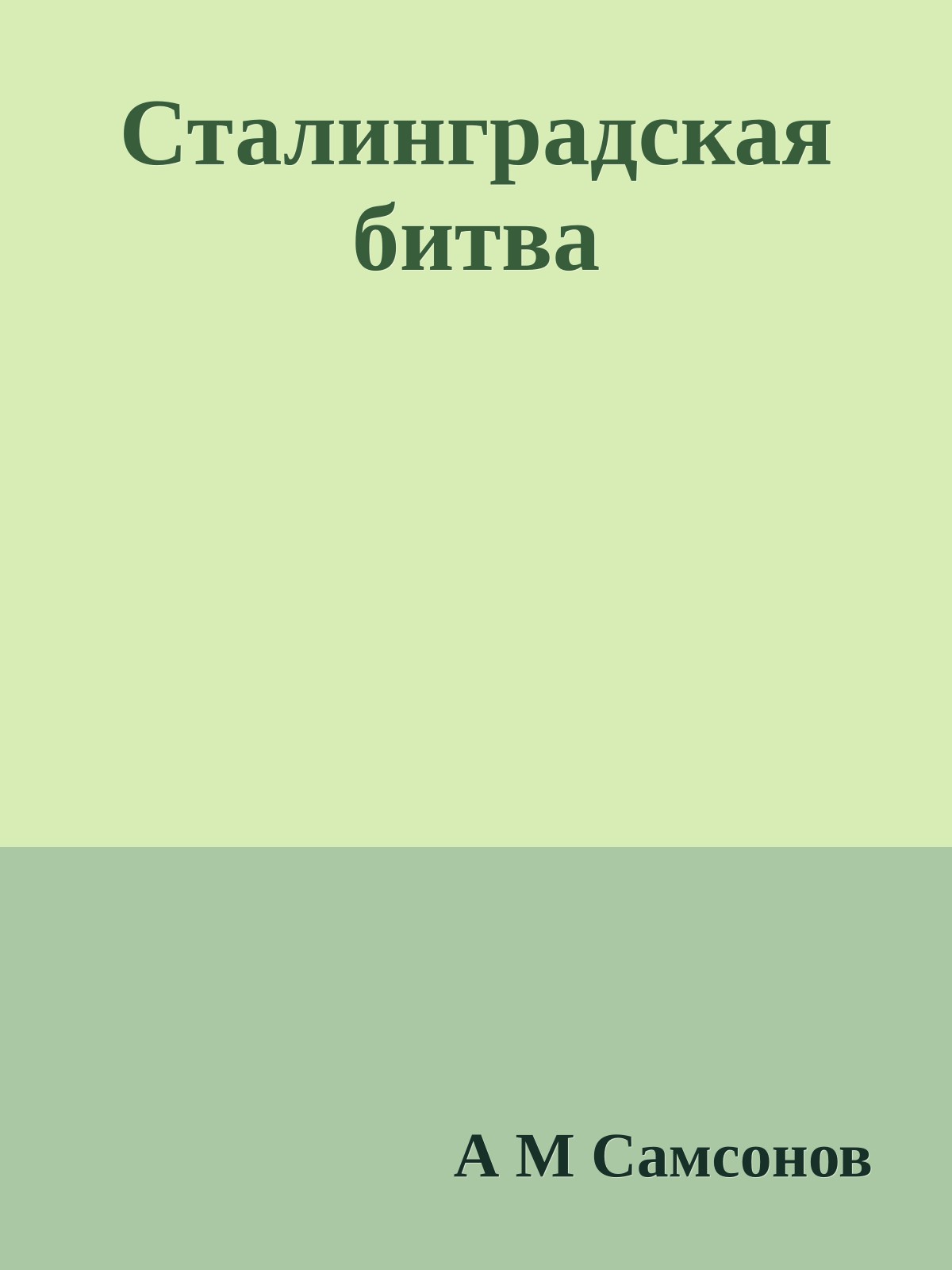 Сталинградская битва

А М Самсонов